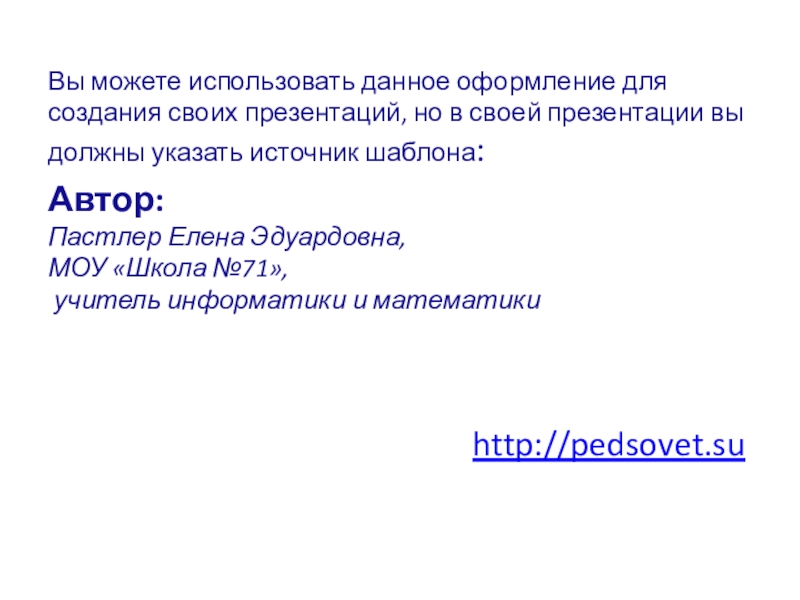 Вы можете использовать данное оформление для создания своих презентаций, но в своей презентации вы должны указать источник шаблона:

Автор:
Пастлер Елена Эдуардовна,
МОУ «Школа №71»,
учитель информатики и математики

http://pedsovet.su